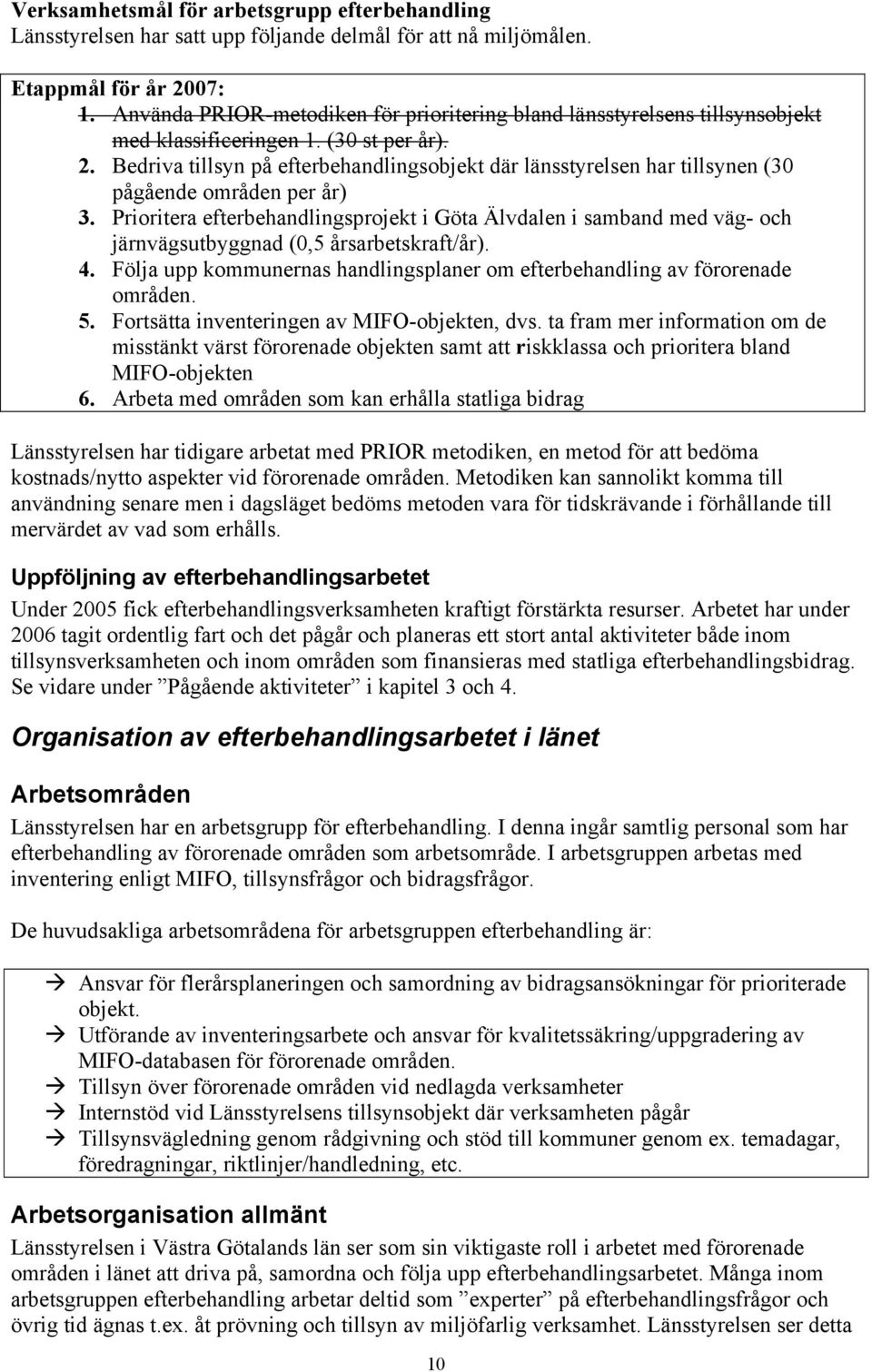 Verksamhetsmål för arbetsgrupp efterbehandling
Länsstyrelsen har satt upp följande delmål för att nå miljömålen.

Etappmål för år 2007:
1. Använda PRIOR-metodiken för prioritering bland länsstyrelsens tillsynsobjekt med klassificeringen 1. (30 st per år).
2. Bedriva tillsyn på efterbehandlingsobjekt där länsstyrelsen har tillsynen (30 pågående områden per år)
3. Prioritera efterbehandlingsprojekt i Göta Älvdalen i samband med väg- och järnvägsutbyggnad (0,5 årsarbetskraft/år).
4. Följa upp kommunernas handlingsplaner om efterbehandling av förorenade områden.
5. Fortsätta inventeringen av MIFO-objekten, dvs. ta fram mer information om de misstänkt värst förorenade objekten samt att riskklassa och prioritera bland MIFO-objekten
6. Arbeta med områden som kan erhålla statliga bidrag

Länsstyrelsen har tidigare arbetat med PRIOR metodiken, en metod för att bedöma kostnads/nytto aspekter vid förorenade områden. Metodiken kan sannolikt komma till användning senare men i dagsläget bedöms metoden vara för tidskrävande i förhållande till mervärdet av vad som erhålls.

Uppföljning av efterbehandlingsarbetet

Under 2005 fick efterbehandlingsverksamheten kraftigt förstärkta resurser. Arbetet har under 2006 tagit ordentlig fart och det pågår och planeras ett stort antal aktiviteter både inom tillsynsverksamheten och inom områden som finansieras med statliga efterbehandlingsbidrag. Se vidare under ”Pågående aktiviteter” i kapitel 3 och 4.

Organisation av efterbehandlingsarbetet i länet

Arbetsområden

Länsstyrelsen har en arbetsgrupp för efterbehandling. I denna ingår samtlig personal som har efterbehandling av förorenade områden som arbetsområde. I arbetsgruppen arbetas med inventering enligt MIFO, tillsynsfrågor och bidragsfrågor.

De huvudsakliga arbetsområdena för arbetsgruppen efterbehandling är:

→ Ansvar för flerårsplaneringen och samordning av bidragsansökningar för prioriterade objekt.
→ Utförande av inventeringsarbete och ansvar för kvalitetssäkring/uppgradering av MIFO-databasen för förorenade områden.
→ Tillsyn över förorenade områden vid nedlagda verksamheter
→ Internstöd vid Länsstyrelsens tillsynsobjekt där verksamheten pågår
→ Tillsynsvägledning genom rådgivning och stöd till kommuner genom ex. temadagar, föredragningar, riktlinjer/handledning, etc.

Arbetsorganisation allmänt

Länsstyrelsen i Västra Götalands län ser som sin viktigaste roll i arbetet med förorenade områden i länet att driva på, samordna och följa upp efterbehandlingsarbetet. Många inom arbetsgruppen efterbehandling arbetar deltid som ”experter” på efterbehandlingsfrågor och övrig tid ägnas t.ex. åt prövning och tillsyn av miljöfarlig verksamhet. Länsstyrelsen ser detta

10